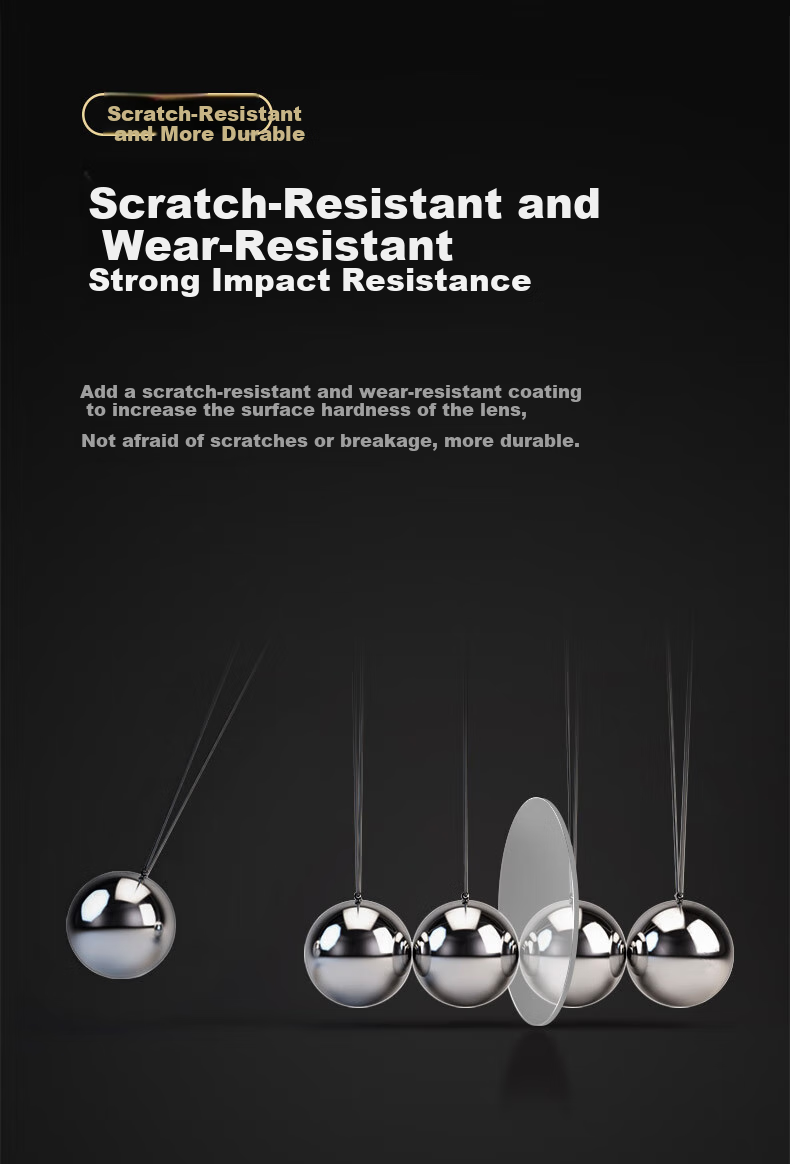 Scratch-Resistant and More Durable

Scratch-Resistant and Wear-Resistant
Strong Impact Resistance

Add a scratch-resistant and wear-resistant coating to increase the surface hardness of the lens,

Not afraid of scratches or breakage, more durable.